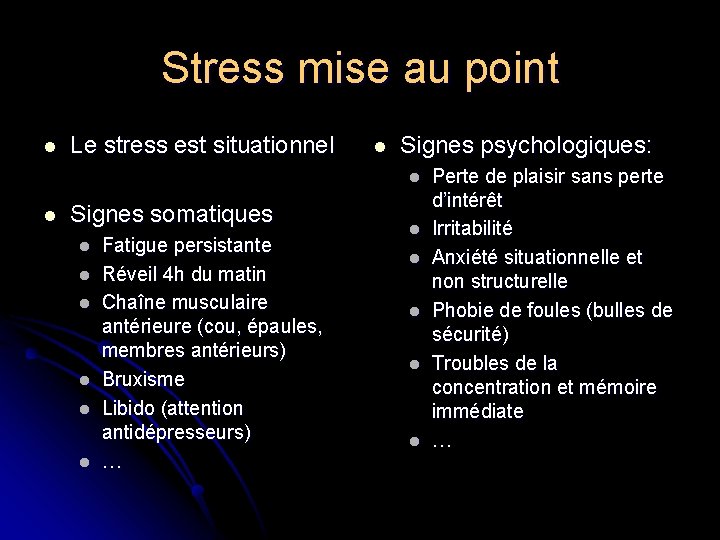 Stress mise au point

• Le stress est situationnel

• Signes somatiques
• Fatigue persistante
• Réveil 4h du matin
• Chaîne musculaire antérieure (cou, épaules, membres antérieurs)
• Bruxisme
• Libido (attention antidépresseurs)
• …

• Signes psychologiques:
• Perte de plaisir sans perte d'intérêt
• Irritabilité
• Anxiété situationnelle et non structurelle
• Phobie de foules (bulles de sécurité)
• Troubles de la concentration et mémoire immédiate
• …